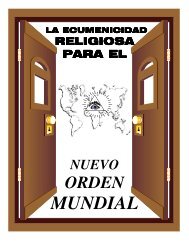 LA ECUMENICIDAD
RELIGIOSA
PARA EL

NUEVO
ORDEN
MUNDIAL